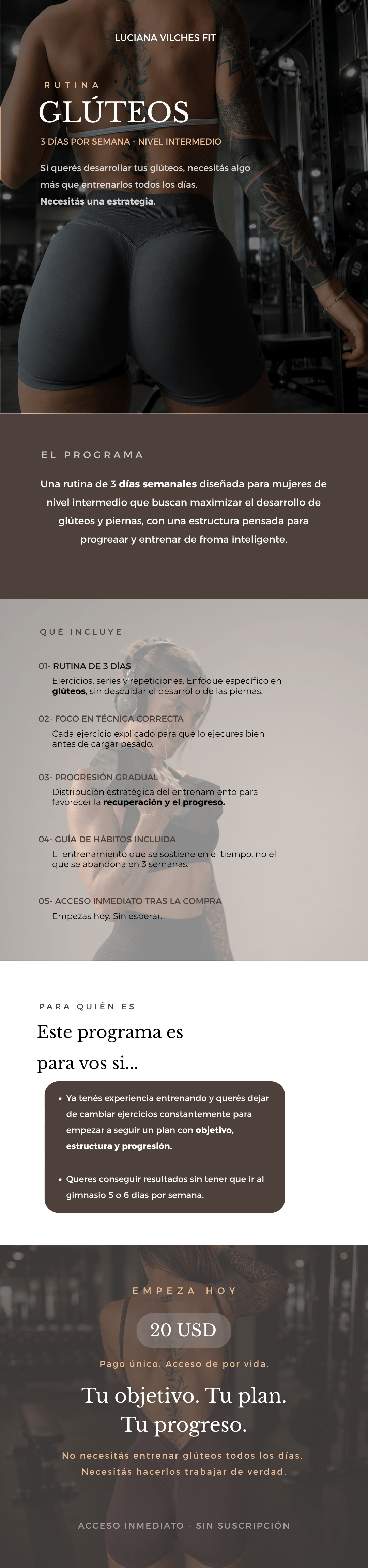 LUCIANA VILCHES FIT

RUTINA

GLÚTEOS

3 DÍAS POR SEMANA - NIVEL INTERMEDIO

Si querés desarrollar tus glúteos, necesitás algo más que entrenarlos todos los días.
Necesitás una estrategia.

EL PROGRAMA

Una rutina de 3 días semanales diseñada para mujeres de nivel intermedio que buscan maximizar el desarrollo de glúteos y piernas, con una estructura pensada para progreaar y entrenar de froma inteligente.

QUÉ INCLUYE

01- RUTINA DE 3 DÍAS
Ejercicios, series y repeticiones. Enfoque específico en glúteos, sin descuidar el desarrollo de las piernas.

02- FOCO EN TÉCNICA CORRECTA
Cada ejercicio explicado para que lo ejecures bien antes de cargar pesado.

03- PROGRESIÓN GRADUAL
Distribución estratégica del entrenamiento para favorecer la recuperación y el progreso.

04- GUÍA DE HÁBITOS INCLUIDA
El entrenamiento que se sostiene en el tiempo, no el que se abandona en 3 semanas.

05- ACCESO INMEDIATO TRAS LA COMPRA
Empezas hoy. Sin esperar.

PARA QUIÉN ES

Este programa es para vos si...

• Ya tenés experiencia entrenando y querés dejar de cambiar ejercicios constantemente para empezar a seguir un plan con objetivo, estructura y progresión.

• Queres conseguir resultados sin tener que ir al gimnasio 5 o 6 días por semana.

EMPEZA HOY

20 USD

Pago único. Acceso de por vida.

Tu objetivo. Tu plan.
Tu progreso.

No necesitás entrenar glúteos todos los días.
Necesitás hacerlos trabajar de verdad.

ACCESO INMEDIATO - SIN SUSCRIPCIÓN